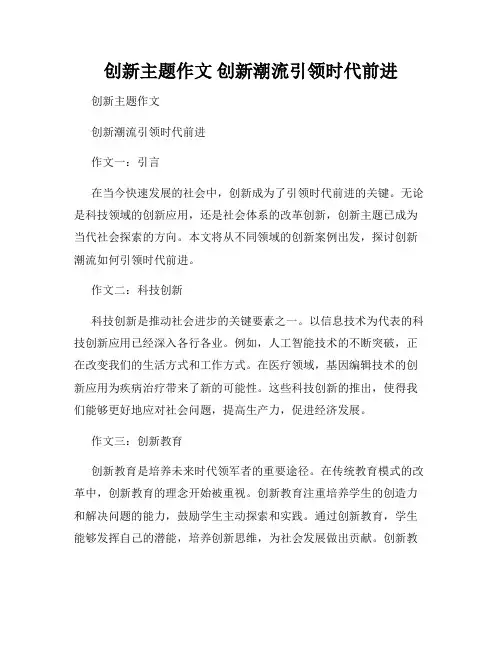 创新主题作文 创新潮流引领时代前进

创新主题作文

创新潮流引领时代前进

作文一：引言

在当今快速发展的社会中，创新成为了引领时代前进的关键。无论是科技领域的创新应用，还是社会体系的改革创新，创新主题已成为当代社会探索的方向。本文将从不同领域的创新案例出发，探讨创新潮流如何引领时代前进。

作文二：科技创新

科技创新是推动社会进步的关键要素之一。以信息技术为代表的科技创新应用已经深入各行各业。例如，人工智能技术的不断突破，正在改变我们的生活方式和工作方式。在医疗领域，基因编辑技术的创新应用为疾病治疗带来了新的可能性。这些科技创新的推出，使得我们能够更好地应对社会问题，提高生产力，促进经济发展。

作文三：创新教育

创新教育是培养未来时代领军者的重要途径。在传统教育模式的改革中，创新教育的理念开始被重视。创新教育注重培养学生的创造力和解决问题的能力，鼓励学生主动探索和实践。通过创新教育，学生能够发挥自己的潜能，培养创新思维，为社会发展做出贡献。创新教